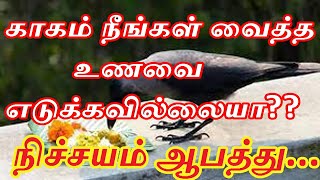 காகம் நீங்கள் வைத்த உணவை எடுக்கவில்லையா?? நிச்சயம் ஆபத்து...